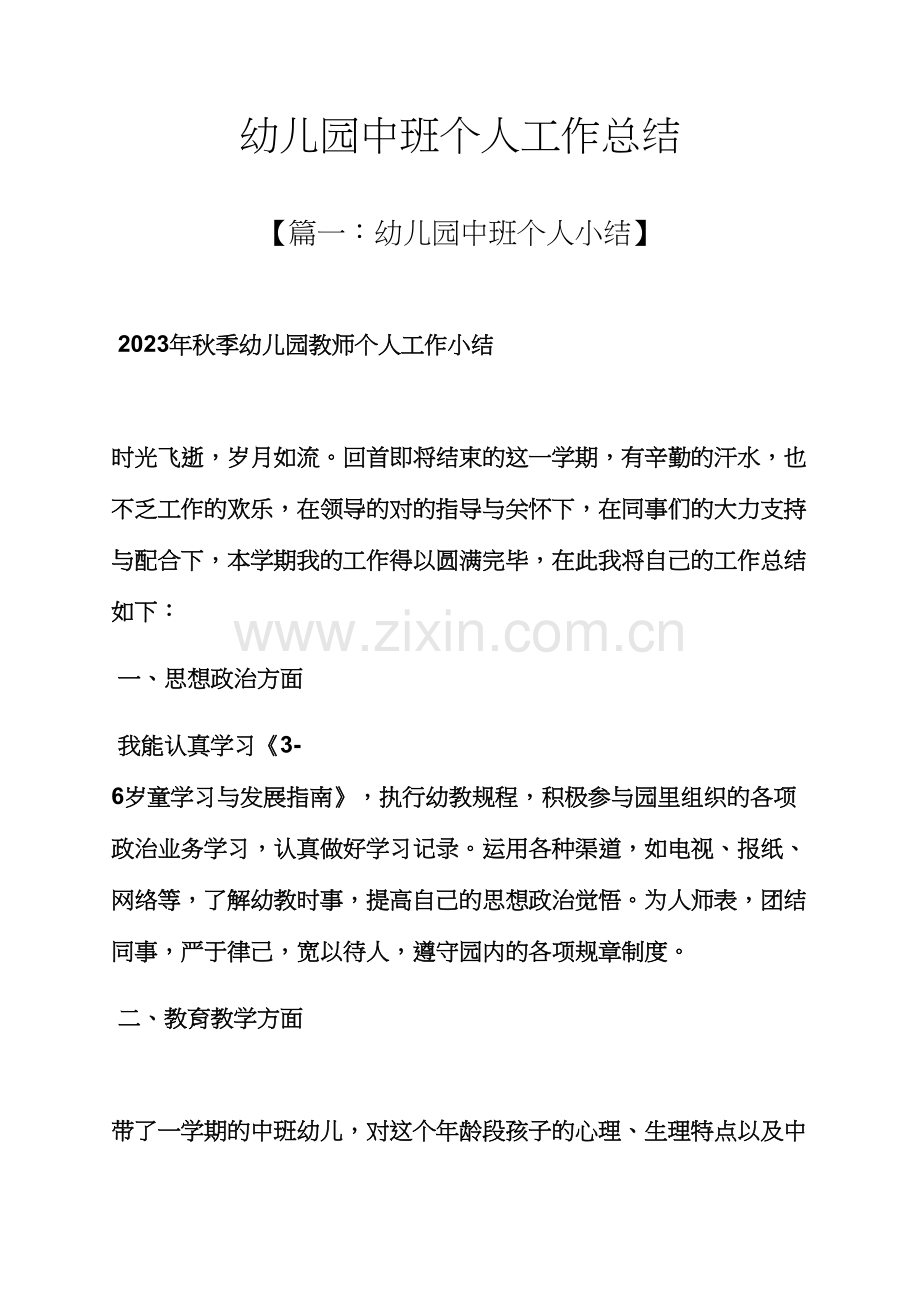 幼儿园中班个人工作总结

【篇一：幼儿园中班个人小结】

2023年秋季幼儿园教师个人工作小结

时光飞逝，岁月如流。回首即将结束的这一学期，有辛勤的汗水，也不乏工作的欢乐，在领导的对的指导与关怀下，在同事们的大力支持与配合下，本学期我的工作得以圆满完毕，在此我将自己的工作总结如下：

一、思想政治方面

我能认真学习《3-6岁童学习与发展指南》，执行幼教规程，积极参与园里组织的各项政治业务学习，认真做好学习记录。运用各种渠道，如电视、报纸、网络等，了解幼教时事，提高自己的思想政治觉悟。为人师表，团结同事，严于律己，宽以待人，遵守园内的各项规章制度。

二、教育教学方面

带了一学期的中班幼儿，对这个年龄段孩子的心理、生理特点以及中

www.zixin.com.cn